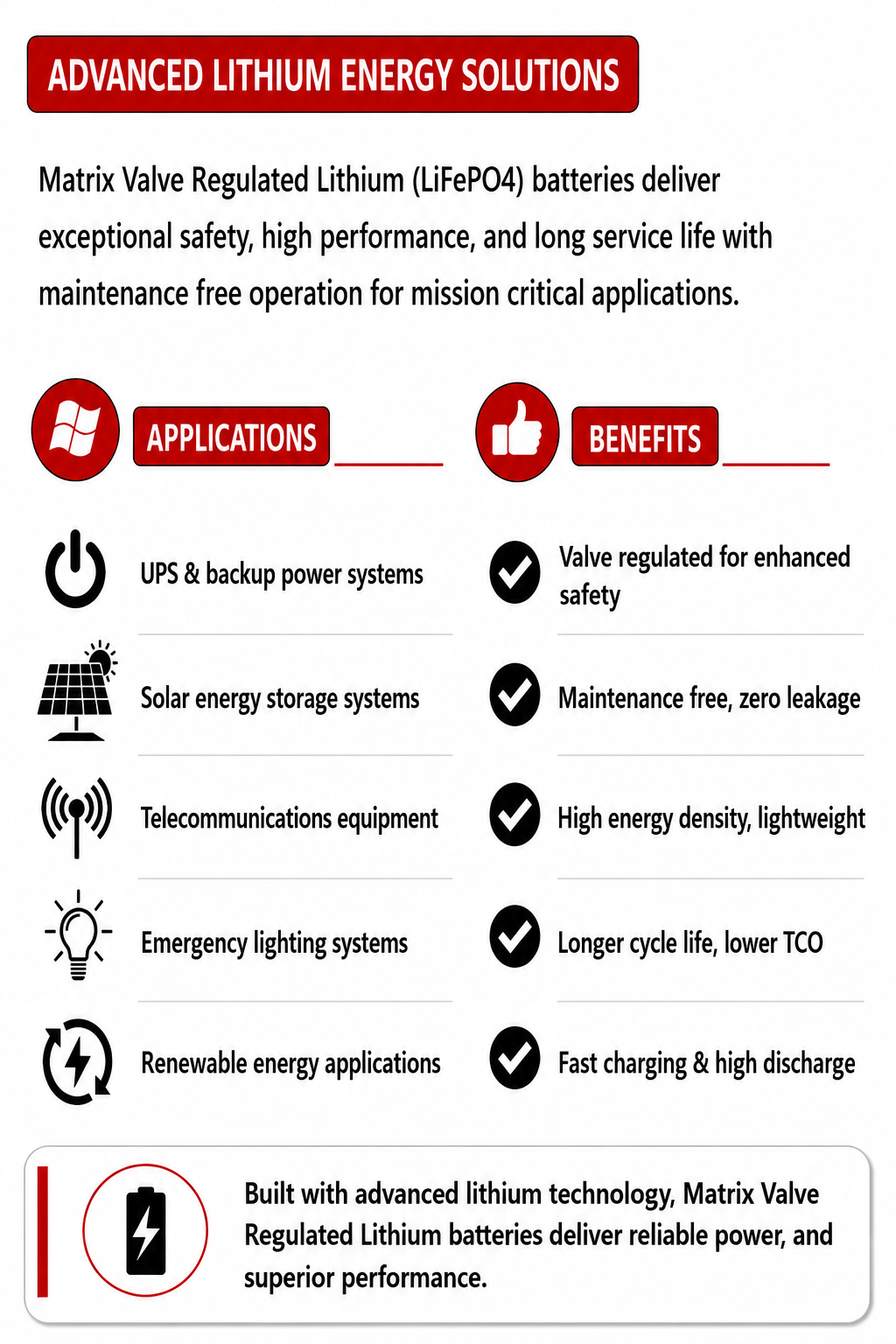 ADVANCED LITHIUM ENERGY SOLUTIONS

Matrix Valve Regulated Lithium (LiFePO4) batteries deliver exceptional safety, high performance, and long service life with maintenance free operation for mission critical applications.

APPLICATIONS

UPS & backup power systems

Solar energy storage systems

Telecommunications equipment

Emergency lighting systems

Renewable energy applications

BENEFITS

Valve regulated for enhanced safety

Maintenance free, zero leakage

High energy density, lightweight

Longer cycle life, lower TCO

Fast charging & high discharge

Built with advanced lithium technology, Matrix Valve Regulated Lithium batteries deliver reliable power, and superior performance.